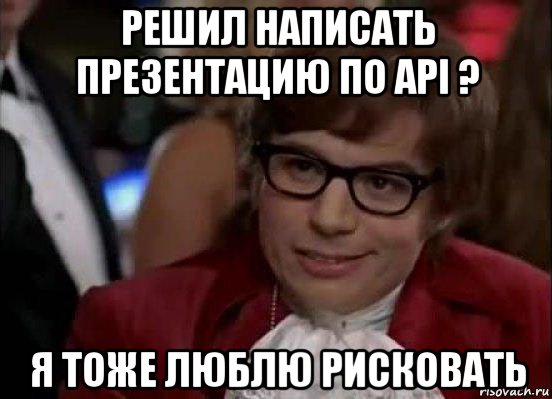 РЕШИЛ НАПИСАТЬ ПРЕЗЕНТАЦИЮ ПО API ?

Я ТОЖЕ ЛЮБЛЮ РИСКОВАТЬ

risovach.ru